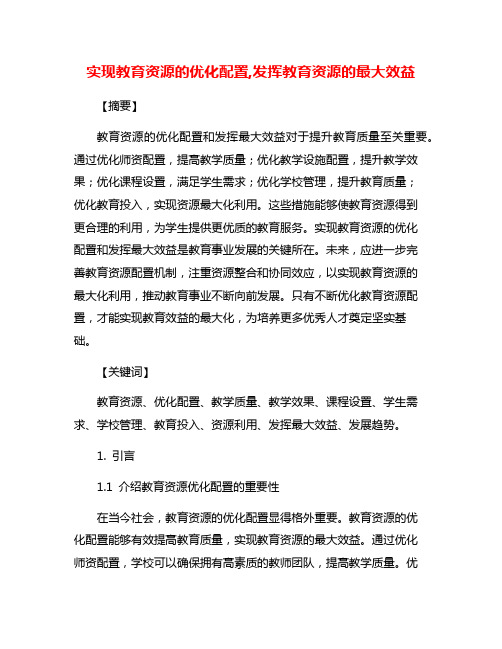 实现教育资源的优化配置,发挥教育资源的最大效益

【摘要】

教育资源的优化配置和发挥最大效益对于提升教育质量至关重要。通过优化师资配置，提高教学质量；优化教学设施配置，提升教学效果；优化课程设置，满足学生需求；优化学校管理，提升教育质量；优化教育投入，实现资源最大化利用。这些措施能够使教育资源得到更合理的利用，为学生提供更优质的教育服务。实现教育资源的优化配置和发挥最大效益是教育事业发展的关键所在。未来，应进一步完善教育资源配置机制，注重资源整合和协同效应，以实现教育资源的最大化利用，推动教育事业不断向前发展。只有不断优化教育资源配置，才能实现教育效益的最大化，为培养更多优秀人才奠定坚实基础。

【关键词】

教育资源、优化配置、教学质量、教学效果、课程设置、学生需求、学校管理、教育投入、资源利用、发挥最大效益、发展趋势。

1. 引言

1.1 介绍教育资源优化配置的重要性

在当今社会，教育资源的优化配置显得格外重要。教育资源的优化配置能够有效提高教育质量，实现教育资源的最大效益。通过优化师资配置，学校可以确保拥有高素质的教师团队，提高教学质量。优